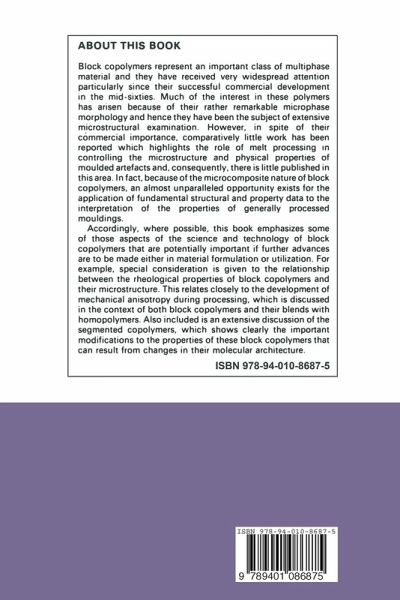 ABOUT THIS BOOK

Block copolymers represent an important class of multiphase material and they have received very widespread attention particularly since their successful commercial development in the mid-sixties. Much of the interest in these polymers has arisen because of their rather remarkable microphase morphology and hence they have been the subject of extensive microstructural examination. However, in spite of their commercial importance, comparatively little work has been reported which highlights the role of melt processing in controlling the microstructure and physical properties of moulded artefacts and, consequently, there is little published in this area. In fact, because of the microcomposite nature of block copolymers, an almost unparalleled opportunity exists for the application of fundamental structural and property data to the interpretation of the properties of generally processed mouldings.

Accordingly, where possible, this book emphasizes some of those aspects of the science and technology of block copolymers that are potentially important if further advances are to be made either in material formulation or utilization. For example, special consideration is given to the relationship between the rheological properties of block copolymers and their microstructure. This relates closely to the development of mechanical anisotropy during processing, which is discussed in the context of both block copolymers and their blends with homopolymers. Also included is an extensive discussion of the segmented copolymers, which shows clearly the important modifications to the properties of these block copolymers that can result from changes in their molecular architecture.

ISBN 978-94-010-8687-5

ISBN 978-94-010-8687-5

9 789401 086875